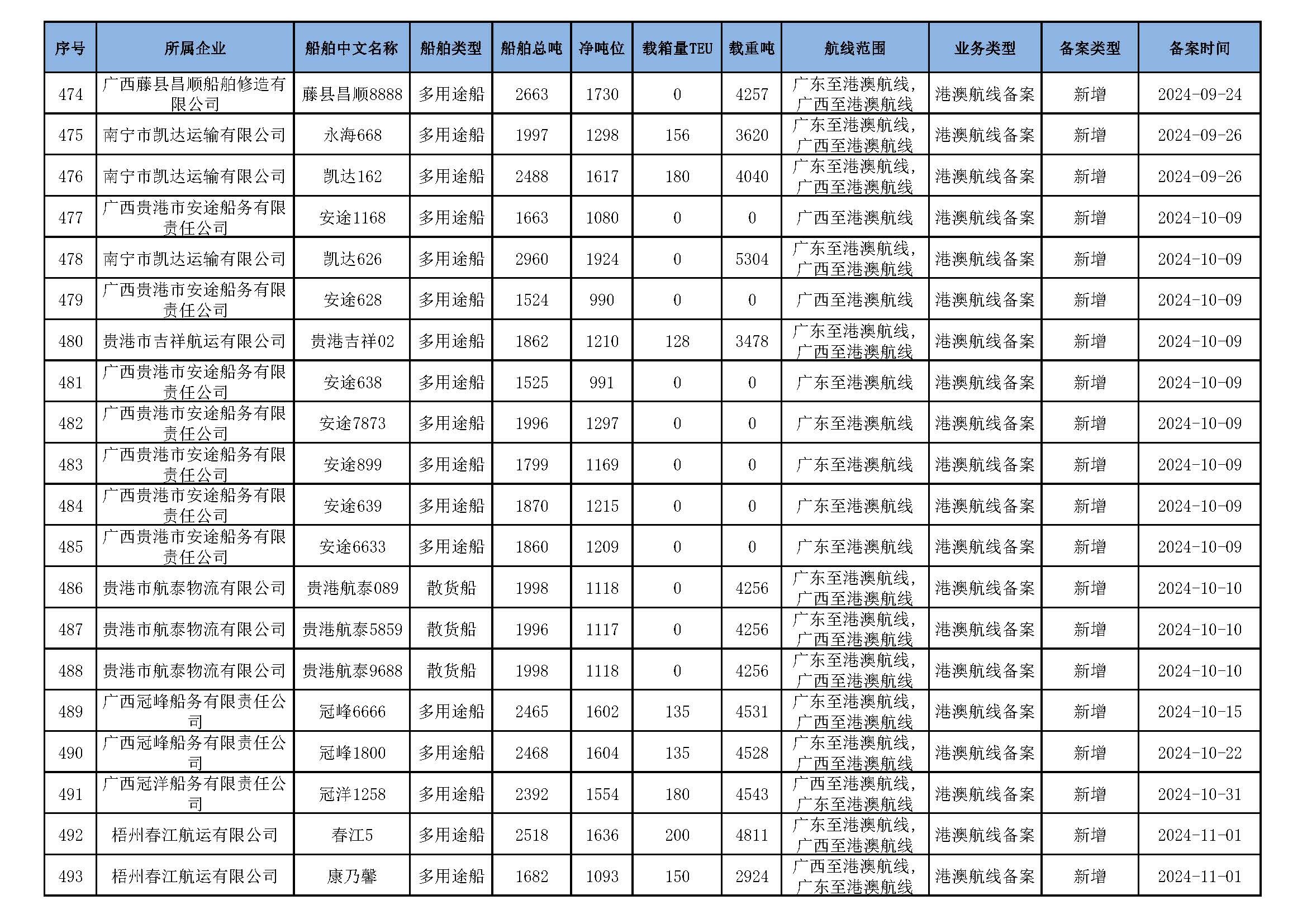 | 序号 | 所属企业 | 船舶中文名称 | 船舶类型 | 船舶总吨 | 净吨位 | 载箱量TEU | 载重吨 | 航线范围 | 业务类型 | 备案类型 | 备案时间 |
|---|---|---|---|---|---|---|---|---|---|---|---|
| 474 | 广西藤县昌顺船舶修造有限公司 | 藤县昌顺8888 | 多用途船 | 2663 | 1730 | 0 | 4257 | 广东至港澳航线，广西至港澳航线 | 港澳航线备案 | 新增 | 2024-09-24 |
| 475 | 南宁市凯达运输有限公司 | 永海668 | 多用途船 | 1997 | 1298 | 156 | 3620 | 广东至港澳航线，广西至港澳航线 | 港澳航线备案 | 新增 | 2024-09-26 |
| 476 | 南宁市凯达运输有限公司 | 凯达162 | 多用途船 | 2488 | 1617 | 180 | 4040 | 广东至港澳航线，广西至港澳航线 | 港澳航线备案 | 新增 | 2024-09-26 |
| 477 | 广西贵港市安途船务有限责任公司 | 安途1168 | 多用途船 | 1663 | 1080 | 0 | 0 | 广西至港澳航线 | 港澳航线备案 | 新增 | 2024-10-09 |
| 478 | 南宁市凯达运输有限公司 | 凯达626 | 多用途船 | 2960 | 1924 | 0 | 5304 | 广东至港澳航线，广西至港澳航线 | 港澳航线备案 | 新增 | 2024-10-09 |
| 479 | 广西贵港市安途船务有限责任公司 | 安途628 | 多用途船 | 1524 | 990 | 0 | 0 | 广西至港澳航线 | 港澳航线备案 | 新增 | 2024-10-09 |
| 480 | 贵港市吉祥航运有限公司 | 贵港吉祥02 | 多用途船 | 1862 | 1210 | 128 | 3478 | 广东至港澳航线，广西至港澳航线 | 港澳航线备案 | 新增 | 2024-10-09 |
| 481 | 广西贵港市安途船务有限责任公司 | 安途638 | 多用途船 | 1525 | 991 | 0 | 0 | 广东至港澳航线 | 港澳航线备案 | 新增 | 2024-10-09 |
| 482 | 广西贵港市安途船务有限责任公司 | 安途7873 | 多用途船 | 1996 | 1297 | 0 | 0 | 广东至港澳航线 | 港澳航线备案 | 新增 | 2024-10-09 |
| 483 | 广西贵港市安途船务有限责任公司 | 安途899 | 多用途船 | 1799 | 1169 | 0 | 0 | 广东至港澳航线 | 港澳航线备案 | 新增 | 2024-10-09 |
| 484 | 广西贵港市安途船务有限责任公司 | 安途639 | 多用途船 | 1870 | 1215 | 0 | 0 | 广东至港澳航线 | 港澳航线备案 | 新增 | 2024-10-09 |
| 485 | 广西贵港市安途船务有限责任公司 | 安途6633 | 多用途船 | 1860 | 1209 | 0 | 0 | 广东至港澳航线 | 港澳航线备案 | 新增 | 2024-10-09 |
| 486 | 贵港市航泰物流有限公司 | 贵港航泰089 | 散货船 | 1998 | 1118 | 0 | 4256 | 广东至港澳航线，广西至港澳航线 | 港澳航线备案 | 新增 | 2024-10-10 |
| 487 | 贵港市航泰物流有限公司 | 贵港航泰5859 | 散货船 | 1996 | 1117 | 0 | 4256 | 广东至港澳航线，广西至港澳航线 | 港澳航线备案 | 新增 | 2024-10-10 |
| 488 | 贵港市航泰物流有限公司 | 贵港航泰9688 | 散货船 | 1998 | 1118 | 0 | 4256 | 广东至港澳航线，广西至港澳航线 | 港澳航线备案 | 新增 | 2024-10-10 |
| 489 | 广西冠峰船务有限责任公司 | 冠峰6666 | 多用途船 | 2465 | 1602 | 135 | 4531 | 广东至港澳航线，广西至港澳航线 | 港澳航线备案 | 新增 | 2024-10-15 |
| 490 | 广西冠峰船务有限责任公司 | 冠峰1800 | 多用途船 | 2468 | 1604 | 135 | 4528 | 广东至港澳航线，广西至港澳航线 | 港澳航线备案 | 新增 | 2024-10-22 |
| 491 | 广西冠洋船务有限责任公司 | 冠洋1258 | 多用途船 | 2392 | 1554 | 180 | 4543 | 广西至港澳航线，广东至港澳航线 | 港澳航线备案 | 新增 | 2024-10-31 |
| 492 | 梧州春江航运有限公司 | 春江5 | 多用途船 | 2518 | 1636 | 200 | 4811 | 广东至港澳航线，广西至港澳航线 | 港澳航线备案 | 新增 | 2024-11-01 |
| 493 | 梧州春江航运有限公司 | 康乃馨 | 多用途船 | 1682 | 1093 | 150 | 2924 | 广西至港澳航线，广东至港澳航线 | 港澳航线备案 | 新增 | 2024-11-01 |